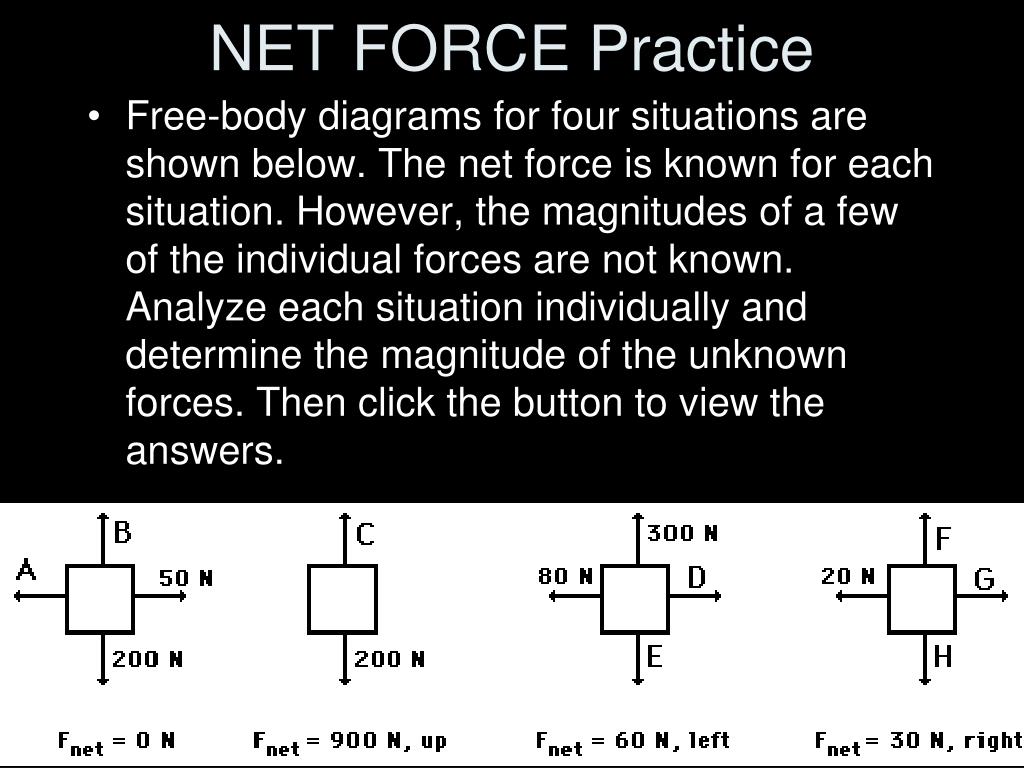 NET FORCE Practice

• Free-body diagrams for four situations are shown below. The net force is known for each situation. However, the magnitudes of a few of the individual forces are not known. Analyze each situation individually and determine the magnitude of the unknown forces. Then click the button to view the answers.

B
A
50 N
200 N
$F_{net}$ = 0 N

C
200 N
$F_{net}$ = 900 N, up

300 N
80 N
D
E
$F_{net}$ = 60 N, left

F
20 N
G
H
$F_{net}$ = 30 N, right